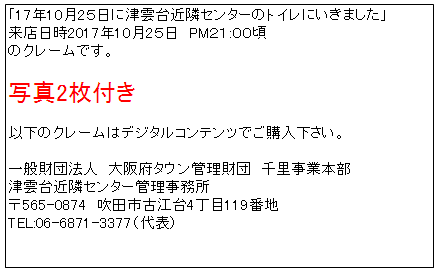 「17年10月25日に津雲台近隣センターのトイレにいきました」
来店日時2017年10月25日　PM21:00頃
のクレームです。

写真2枚付き

以下のクレームはデジタルコンテンツでご購入下さい。

一般財団法人　大阪府タウン管理財団　千里事業本部
津雲台近隣センター管理事務所
〒565-0874　吹田市古江台4丁目119番地
TEL:06-6871-3377（代表）